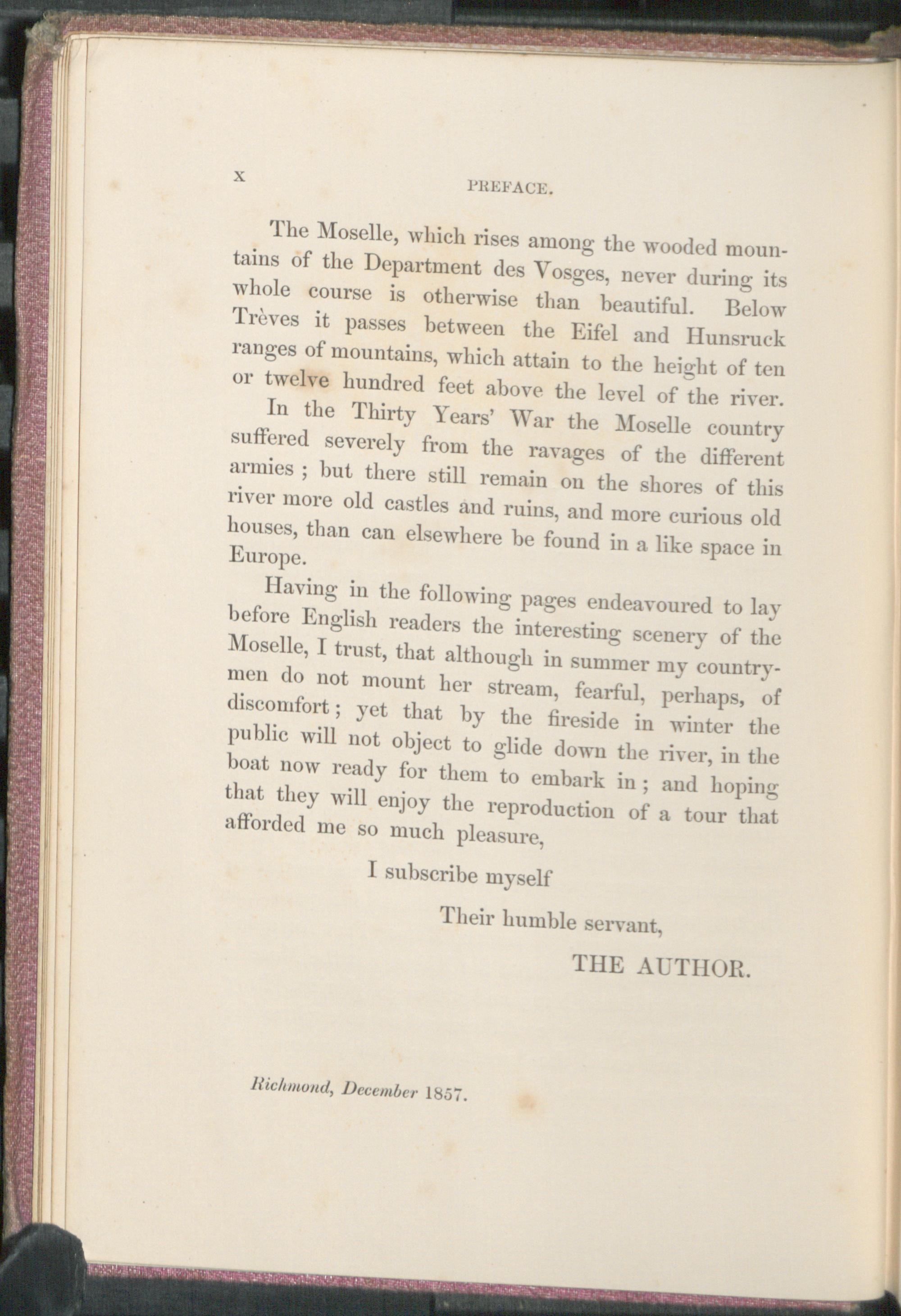 x PREFACE.

The Moselle, which rises among the wooded mountains of the Department des Vosges, never during its whole course is otherwise than beautiful. Below Trèves it passes between the Eifel and Hunsruck ranges of mountains, which attain to the height of ten or twelve hundred feet above the level of the river.

In the Thirty Years' War the Moselle country suffered severely from the ravages of the different armies ; but there still remain on the shores of this river more old castles and ruins, and more curious old houses, than can elsewhere be found in a like space in Europe.

Having in the following pages endeavoured to lay before English readers the interesting scenery of the Moselle, I trust, that although in summer my countrymen do not mount her stream, fearful, perhaps, of discomfort ; yet that by the fireside in winter the public will not object to glide down the river, in the boat now ready for them to embark in ; and hoping that they will enjoy the reproduction of a tour that afforded me so much pleasure,

I subscribe myself

Their humble servant,

THE AUTHOR.

Richmond, December 1857.